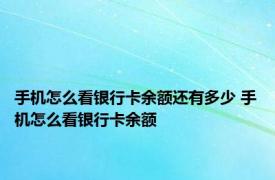 手机怎么看银行卡余额还有多少 手机怎么看银行卡余额